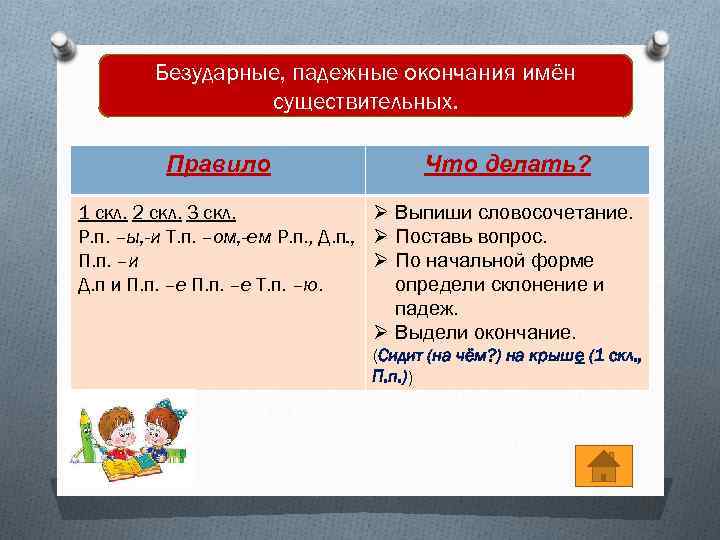 Безударные, падежные окончания имён существительных.

| Правило | Что делать? |
|---|---|
| 1 скл. 2 скл. 3 скл. Р.п. –ы,-и Т.п. –ом,-ем Р.п., Д.п., П.п. –и Д.п и П.п. –е П.п. –е Т.п. –ю. | ➢ Выпиши словосочетание. ➢ Поставь вопрос. ➢ По начальной форме определи склонение и падеж. ➢ Выдели окончание. (Сидит (на чём?) на крыше (1 скл., П.п.)) |